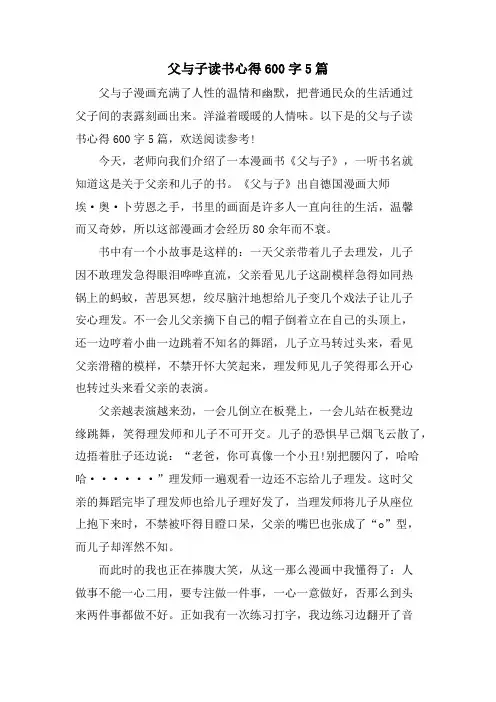 父与子读书心得600字5篇

父与子漫画充满了人性的温情和幽默，把普通民众的生活通过父子间的表露刻画出来。洋溢着暖暖的人情味。以下是的父与子读书心得600字5篇，欢送阅读参考!

今天，老师向我们介绍了一本漫画书《父与子》，一听书名就知道这是关于父亲和儿子的书。《父与子》出自德国漫画大师埃·奥·卜劳恩之手，书里的画面是许多人一直向往的生活，温馨而又奇妙，所以这部漫画才会经历80余年而不衰。

书中有一个小故事是这样的：一天父亲带着儿子去理发，儿子因不敢理发急得眼泪哗哗直流，父亲看见儿子这副模样急得如同热锅上的蚂蚁，苦思冥想，绞尽脑汁地想给儿子变几个戏法子让儿子安心理发。不一会儿父亲摘下自己的帽子倒着立在自己的头顶上，还一边哼着小曲一边跳着不知名的舞蹈，儿子立马转过头来，看见父亲滑稽的模样，不禁开怀大笑起来，理发师见儿子笑得那么开心也转过头来看父亲的表演。

父亲越表演越来劲，一会儿倒立在板凳上，一会儿站在板凳边缘跳舞，笑得理发师和儿子不可开交。儿子的恐惧早已烟飞云散了，边捂着肚子还边说：“老爸，你可真像一个小丑!别把腰闪了，哈哈哈······”理发师一遍观看一边还不忘给儿子理发。这时父亲的舞蹈完毕了理发师也给儿子理好发了，当理发师将儿子从座位上抱下来时，不禁被吓得目瞪口呆，父亲的嘴巴也张成了“o”型，而儿子却浑然不知。

而此时的我也正在捧腹大笑，从这一那么漫画中我懂得了：人做事不能一心二用，要专注做一件事，一心一意做好，否那么到头来两件事都做不好。正如我有一次练习打字，我边练习边翻开了音